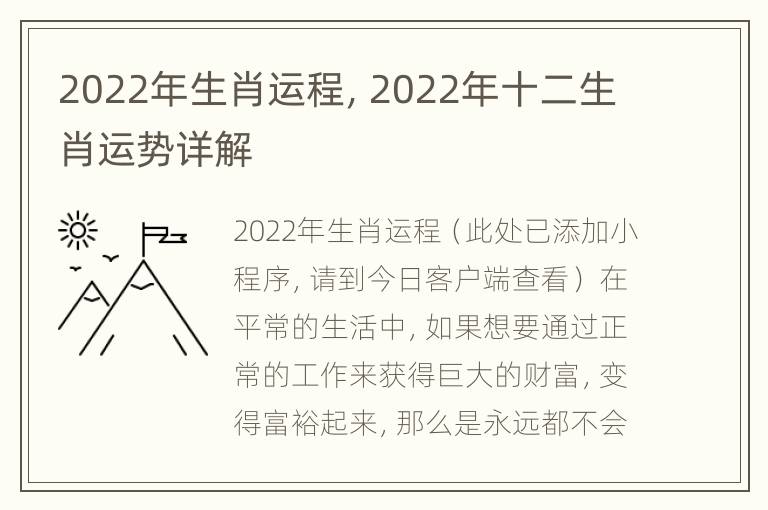 2022年生肖运程, 2022年十二生肖运势详解

2022年生肖运程（此处已添加小程序, 请到今日客户端查看）在平常的生活中, 如果想要通过正常的工作来获得巨大的财富, 变得富裕起来, 那么是永远都不会